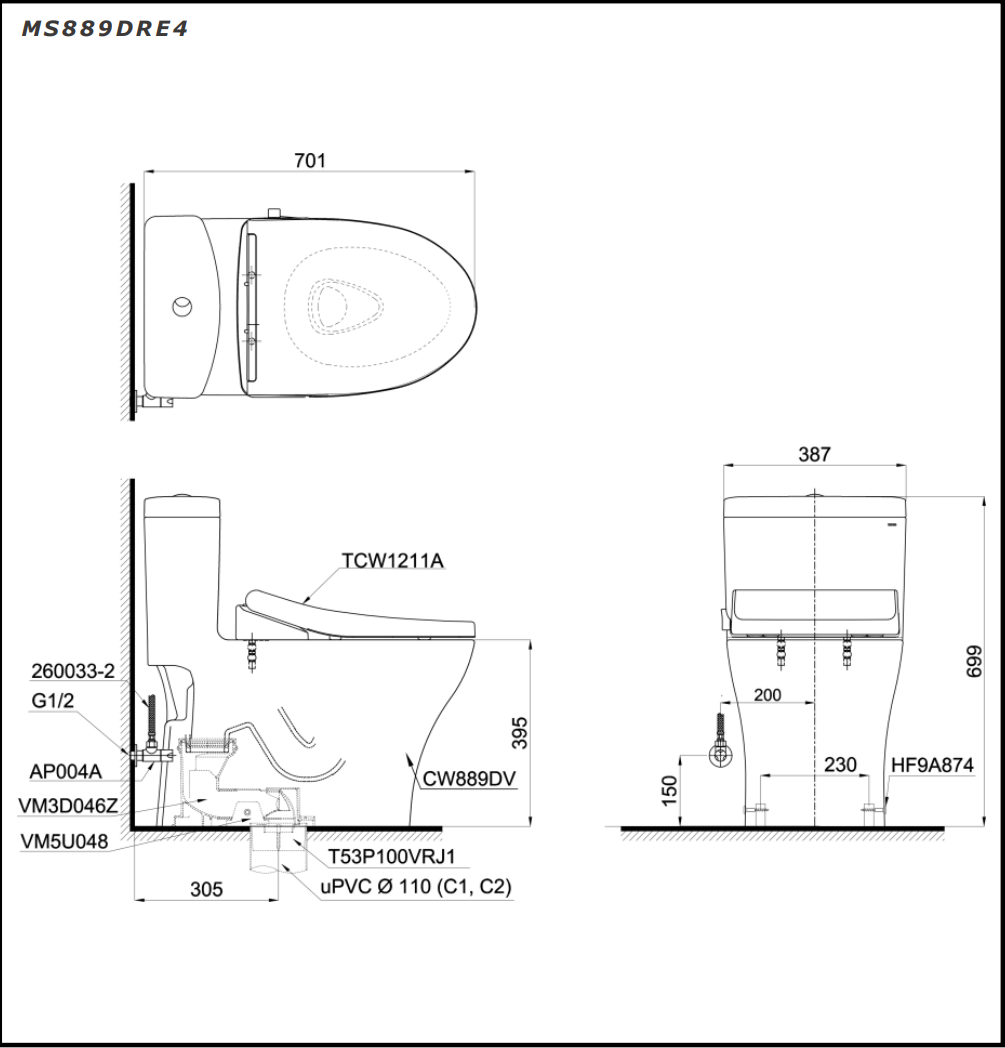 MS889DRE4

701

TCW1211A

260033-2

G1/2

AP004A

VM3D046Z

VM5U048

395

CW889DV

T53P100VRJ1

305

uPVC Ø 110 (C1, C2)

387

699

200

230

HF9A874

150